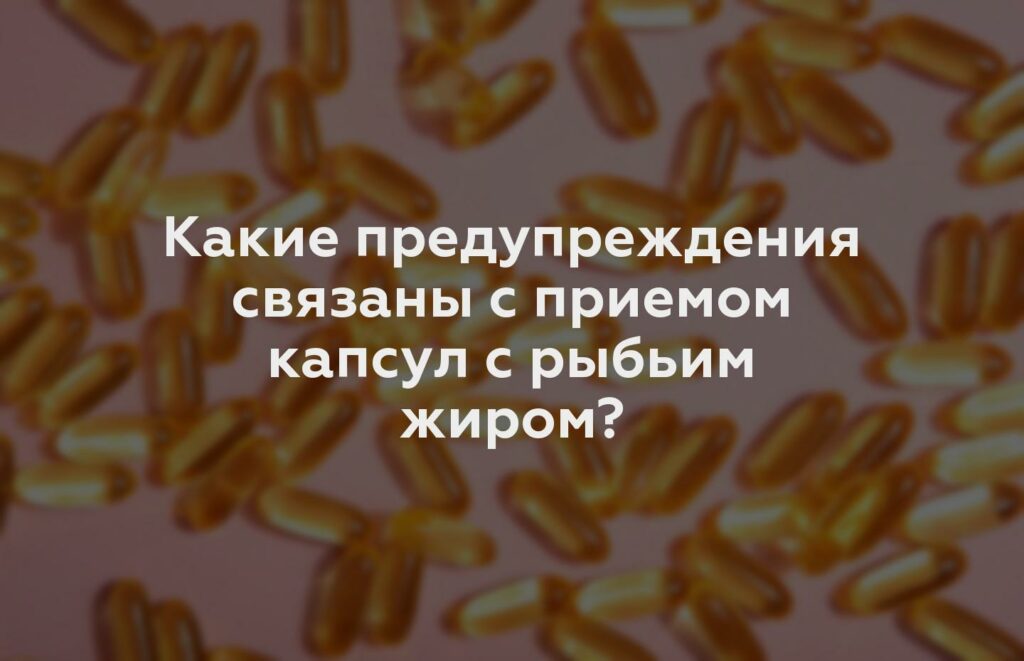 Какие предупреждения связаны с приемом капсул с рыбьим жиром?